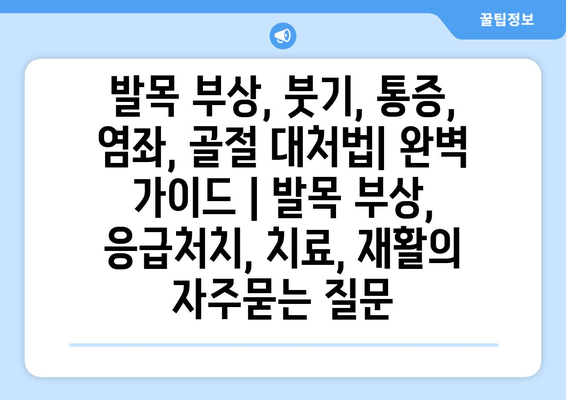 꿀팁정보

발목 부상, 붓기, 통증, 염좌, 골절 대처법| 완벽 가이드 | 발목 부상, 응급처치, 치료, 재활의 자주묻는 질문